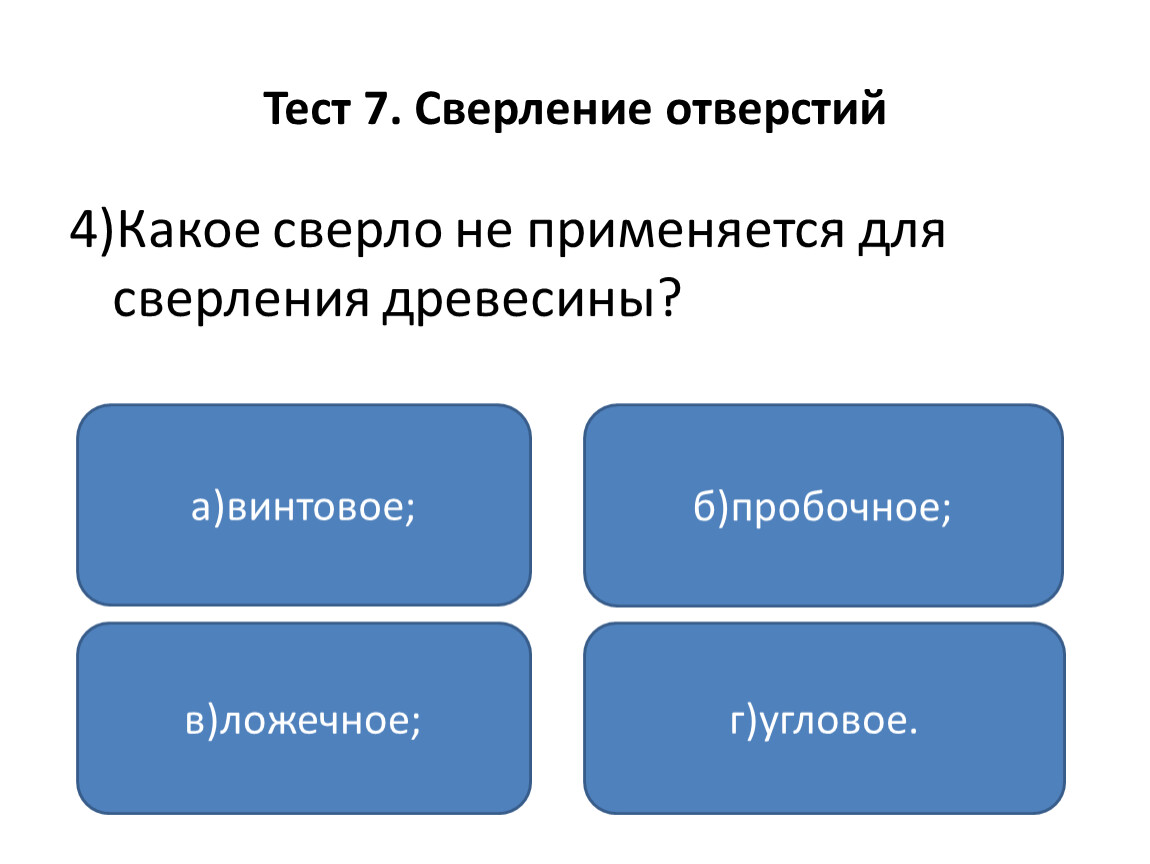 Тест 7. Сверление отверстий

4)Какое сверло не применяется для сверления древесины?

а)винтовое;

б)пробочное;

в)ложечное;

г)угловое.